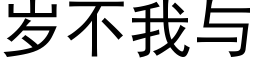 岁不我与